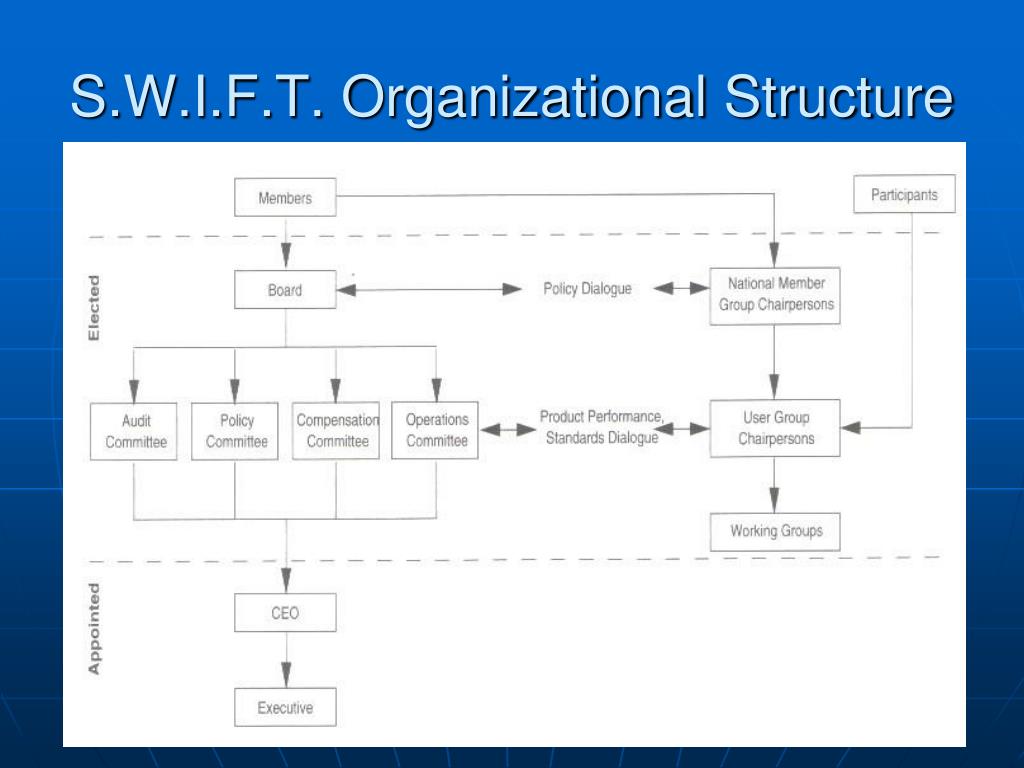 S.W.I.F.T. Organizational Structure

Members

Participants

Elected

Board

Policy Dialogue

National Member Group Chairpersons

Audit Committee

Policy Committee

Compensation Committee

Operations Committee

Product Performance, Standards Dialogue

User Group Chairpersons

Working Groups

Appointed

CEO

Executive